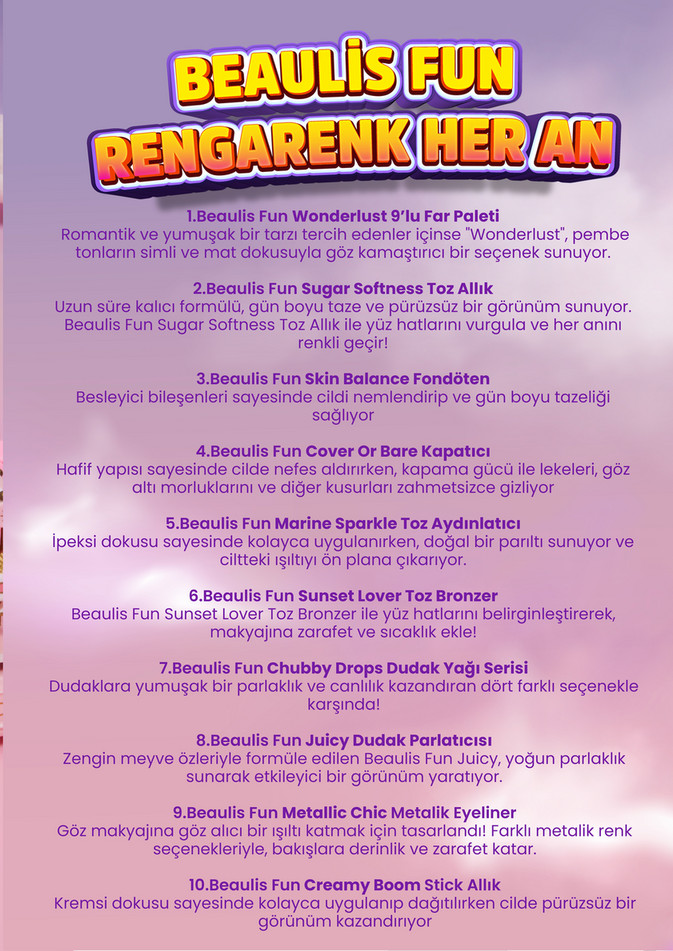 BEAULİS FUN
RENGARENK HER AN

1.Beaulis Fun Wonderlust 9'lu Far Paleti
Romantik ve yumuşak bir tarzı tercih edenler içinse "Wonderlust", pembe tonların simli ve mat dokusuyla göz kamaştırıcı bir seçenek sunuyor.

2.Beaulis Fun Sugar Softness Toz Allık
Uzun süre kalıcı formülü, gün boyu taze ve pürüzsüz bir görünüm sunuyor. Beaulis Fun Sugar Softness Toz Allık ile yüz hatlarını vurgula ve her anını renkli geçir!

3.Beaulis Fun Skin Balance Fondöten
Besleyici bileşenleri sayesinde cildi nemlendirip ve gün boyu tazeliği sağlıyor

4.Beaulis Fun Cover Or Bare Kapatıcı
Hafif yapısı sayesinde cilde nefes aldırırken, kapama gücü ile lekeleri, göz altı morluklarını ve diğer kusurları zahmetsizce gizliyor

5.Beaulis Fun Marine Sparkle Toz Aydınlatıcı
İpeksi dokusu sayesinde kolayca uygulanırken, doğal bir parıltı sunuyor ve ciltteki ışıltıyı ön plana çıkarıyor.

6.Beaulis Fun Sunset Lover Toz Bronzer
Beaulis Fun Sunset Lover Toz Bronzer ile yüz hatlarını belirginleştirerek, makyajına zarafet ve sıcaklık ekle!

7.Beaulis Fun Chubby Drops Dudak Yağı Serisi
Dudaklara yumuşak bir parlaklık ve canlılık kazandıran dört farklı seçenekle karşında!

8.Beaulis Fun Juicy Dudak Parlatıcısı
Zengin meyve özleriyle formüle edilen Beaulis Fun Juicy, yoğun parlaklık sunarak etkileyici bir görünüm yaratıyor.

9.Beaulis Fun Metallic Chic Metalik Eyeliner
Göz makyajına göz alıcı bir ışıltı katmak için tasarlandı! Farklı metalik renk seçenekleriyle, bakışlara derinlik ve zarafet katar.

10.Beaulis Fun Creamy Boom Stick Allık
Kremsi dokusu sayesinde kolayca uygulanıp dağıtılırken cilde pürüzsüz bir görünüm kazandırıyor